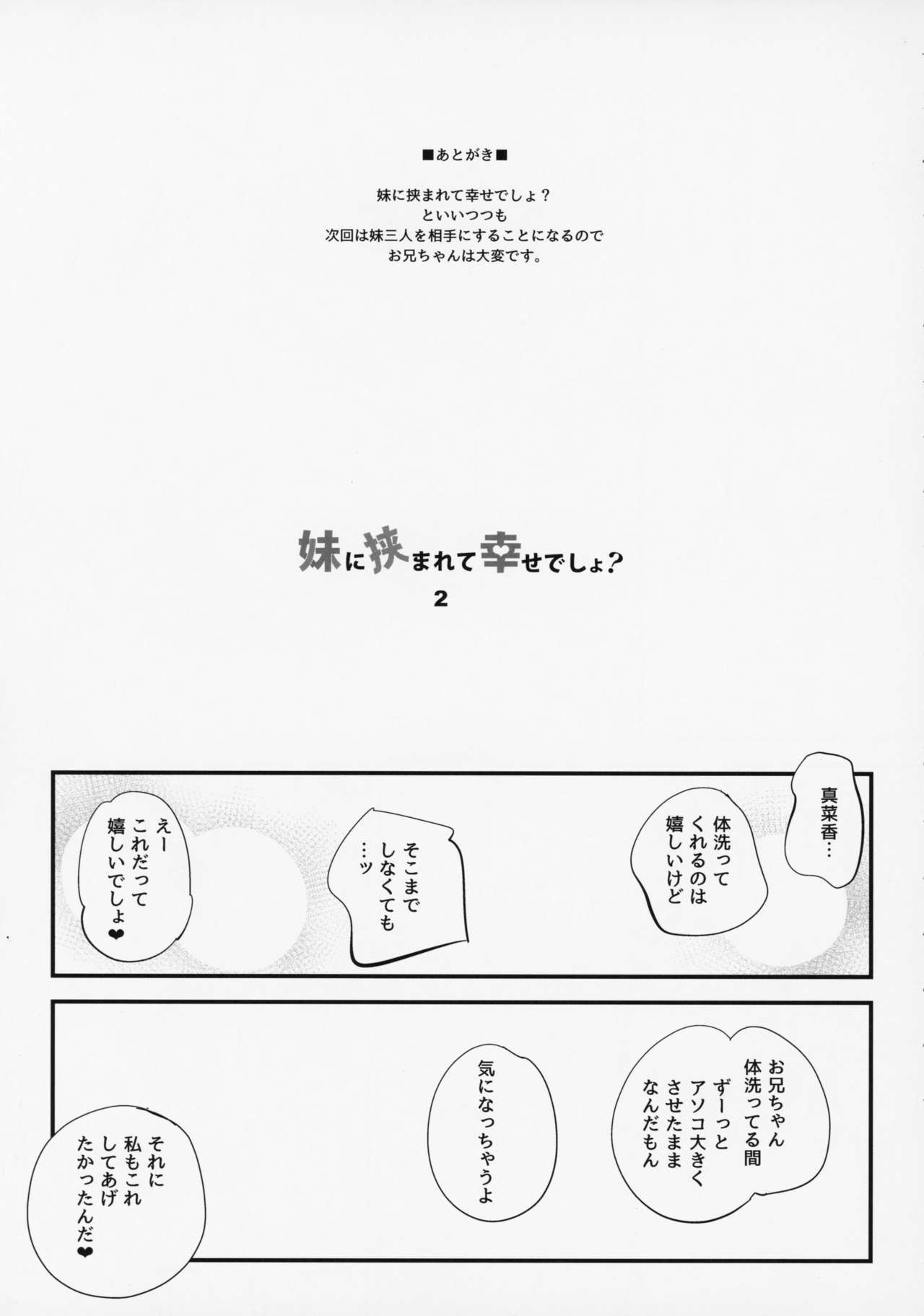 ■あとがき■

妹に挟まれて幸せでしょ？
といいつつも
次回は妹三人を相手にすることになるので
お兄ちゃんは大変です。

妹に挟まれて幸せでしょ?
2

真菜香…

体洗ってくれるのは嬉しいけど

そこまでしなくても…ッ

えーこれだって嬉しいでしょ❤

お兄ちゃん体洗ってる間ずーっとアソコ大きくさせたままなんだもん

気になっちゃうよ

それに私もこれしてあげたかったんだ❤